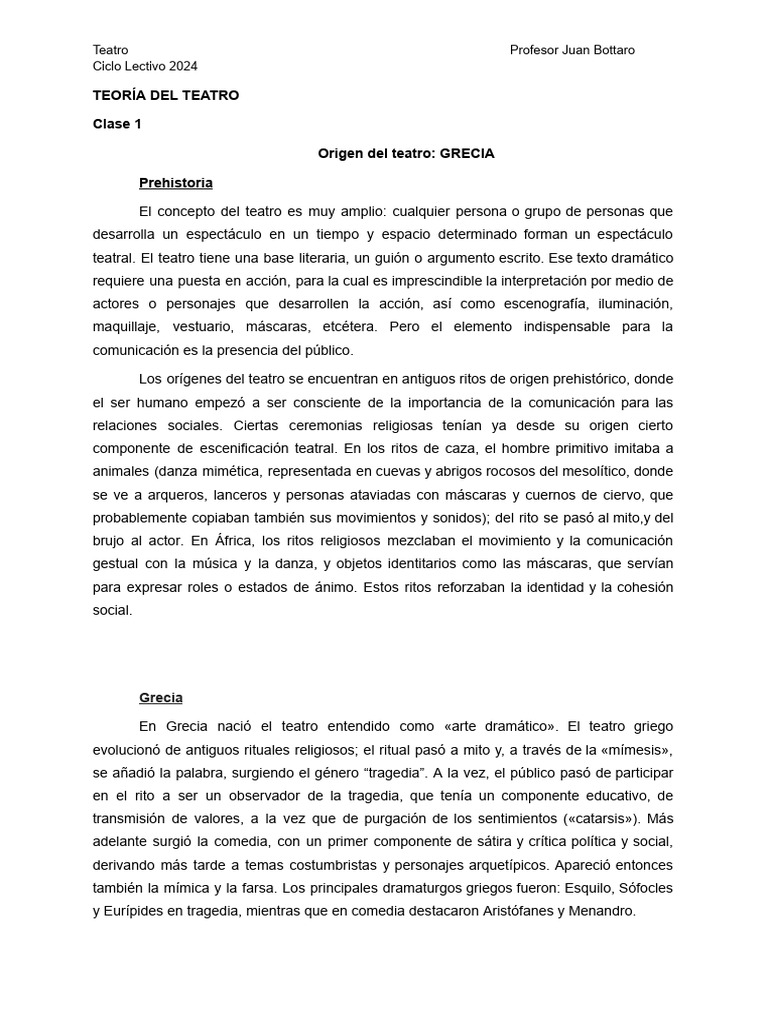 Teatro
Ciclo Lectivo 2024

Profesor Juan Bottaro

TEORÍA DEL TEATRO

Clase 1

Origen del teatro: GRECIA

Prehistoria

El concepto del teatro es muy amplio: cualquier persona o grupo de personas que desarrolla un espectáculo en un tiempo y espacio determinado forman un espectáculo teatral. El teatro tiene una base literaria, un guión o argumento escrito. Ese texto dramático requiere una puesta en acción, para la cual es imprescindible la interpretación por medio de actores o personajes que desarrollen la acción, así como escenografía, iluminación, maquillaje, vestuario, máscaras, etcétera. Pero el elemento indispensable para la comunicación es la presencia del público.

Los orígenes del teatro se encuentran en antiguos ritos de origen prehistórico, donde el ser humano empezó a ser consciente de la importancia de la comunicación para las relaciones sociales. Ciertas ceremonias religiosas tenían ya desde su origen cierto componente de escenificación teatral. En los ritos de caza, el hombre primitivo imitaba a animales (danza mimética, representada en cuevas y abrigos rocosos del mesolítico, donde se ve a arqueros, lanceros y personas ataviadas con máscaras y cuernos de ciervo, que probablemente copiaban también sus movimientos y sonidos); del rito se pasó al mito,y del brujo al actor. En África, los ritos religiosos mezclaban el movimiento y la comunicación gestual con la música y la danza, y objetos identitarios como las máscaras, que servían para expresar roles o estados de ánimo. Estos ritos reforzaban la identidad y la cohesión social.

Grecia

En Grecia nació el teatro entendido como «arte dramático». El teatro griego evolucionó de antiguos rituales religiosos; el ritual pasó a mito y, a través de la «mímesis», se añadió la palabra, surgiendo el género “tragedia”. A la vez, el público pasó de participar en el rito a ser un observador de la tragedia, que tenía un componente educativo, de transmisión de valores, a la vez que de purgación de los sentimientos («catarsis»). Más adelante surgió la comedia, con un primer componente de sátira y crítica política y social, derivando más tarde a temas costumbristas y personajes arquetípicos. Apareció entonces también la mímica y la farsa. Los principales dramaturgos griegos fueron: Esquilo, Sófocles y Eurípides en tragedia, mientras que en comedia destacaron Aristófanes y Menandro.